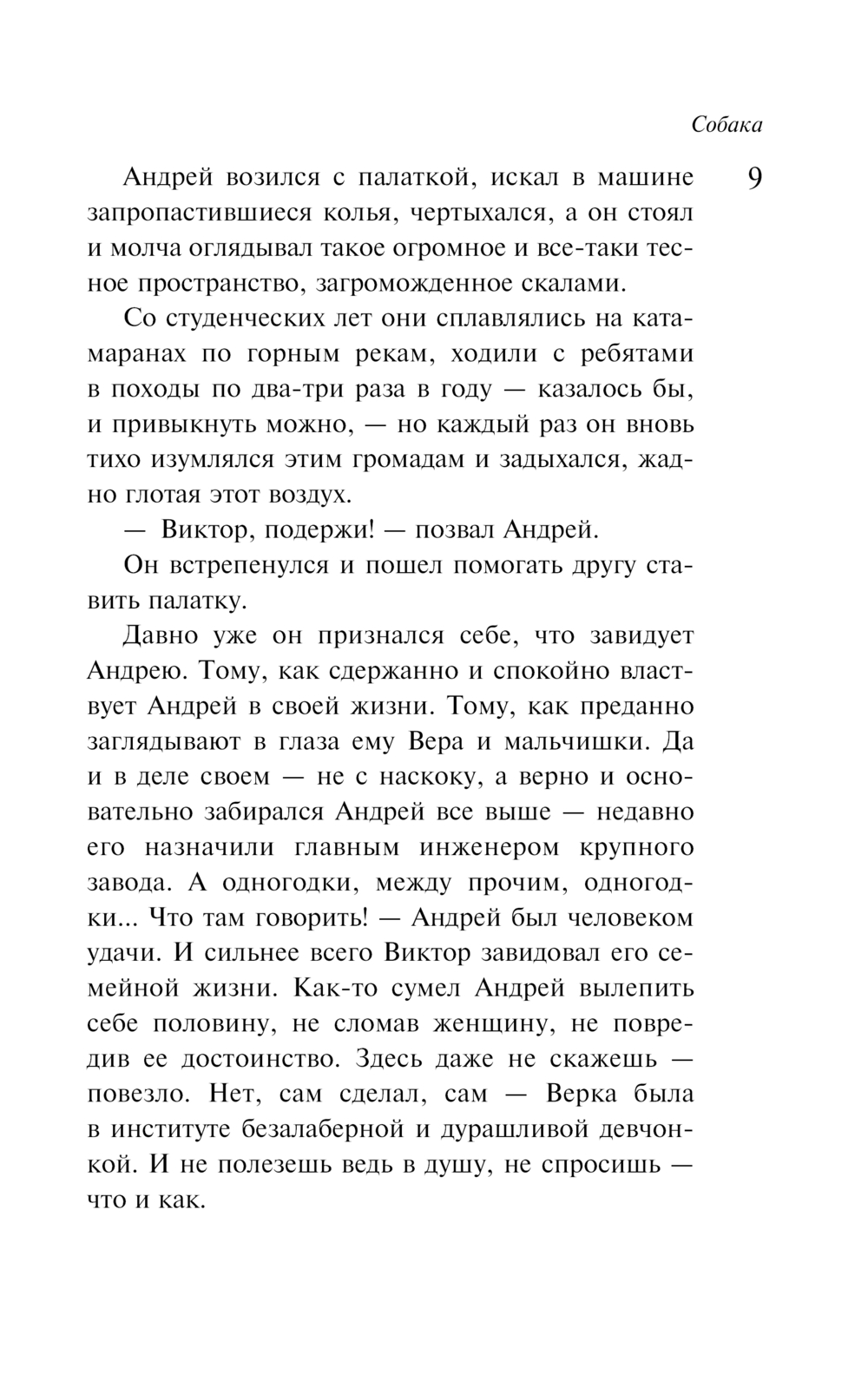 Собака

9

Андрей возился с палаткой, искал в машине запропастившиеся колья, чертыхался, а он стоял и молча оглядывал такое огромное и все-таки тесное пространство, загроможденное скалами.

Со студенческих лет они сплавлялись на катамаранах по горным рекам, ходили с ребятами в походы по два-три раза в году — казалось бы, и привыкнуть можно, — но каждый раз он вновь тихо изумлялся этим громадам и задыхался, жадно глотая этот воздух.

— Виктор, подержи! — позвал Андрей.

Он встрепенулся и пошел помогать другу ставить палатку.

Давно уже он признался себе, что завидует Андрею. Тому, как сдержанно и спокойно властвует Андрей в своей жизни. Тому, как преданно заглядывают в глаза ему Вера и мальчишки. Да и в деле своем — не с наскоку, а верно и основательно забирался Андрей все выше — недавно его назначили главным инженером крупного завода. А одногодки, между прочим, одногодки... Что там говорить! — Андрей был человеком удачи. И сильнее всего Виктор завидовал его семейной жизни. Как-то сумел Андрей вылепить себе половину, не сломав женщину, не повредив ее достоинство. Здесь даже не скажешь — повезло. Нет, сам сделал, сам — Верка была в институте безалаберной и дурашливой девчонкой. И не полезешь ведь в душу, не спросишь — что и как.